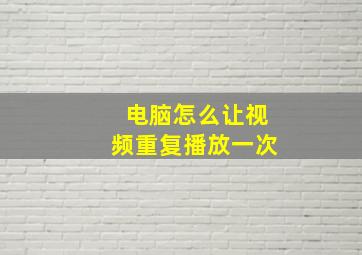 电脑怎么让视频重复播放一次